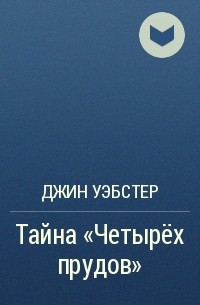 ДЖИН УЭБСТЕР

Тайна «Четырёх прудов»